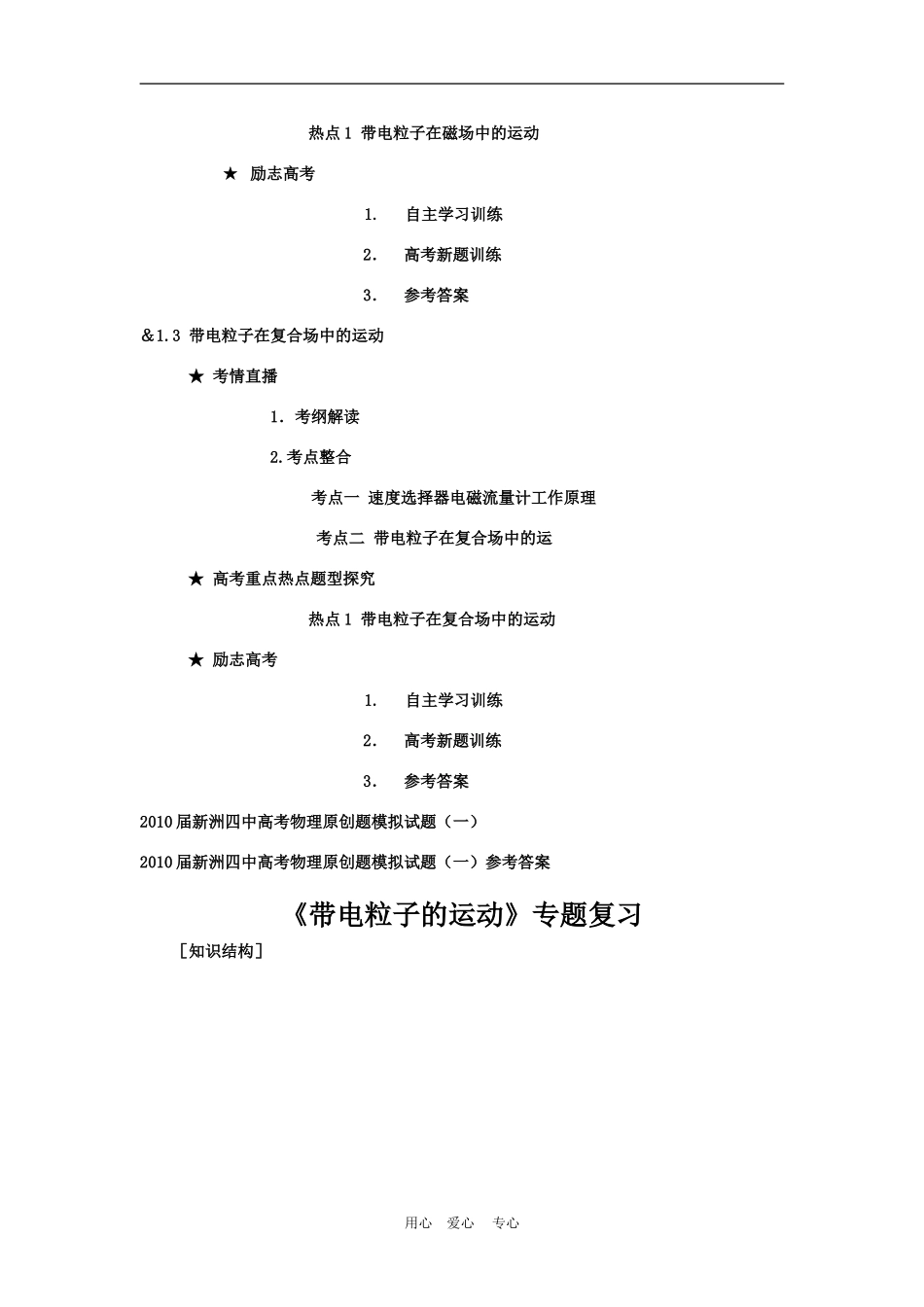 热点 1 带电粒子在磁场中的运动

★ 励志高考

1. 自主学习训练

2. 高考新题训练

3. 参考答案

＆1.3 带电粒子在复合场中的运动

★ 考情直播

1. 考纲解读

2.考点整合

考点一 速度选择器电磁流量计工作原理

考点二 带电粒子在复合场中的运

★ 高考重点热点题型探究

热点 1 带电粒子在复合场中的运动

★ 励志高考

1. 自主学习训练

2. 高考新题训练

3. 参考答案

2010 届新洲四中高考物理原创题模拟试题（一）

2010 届新洲四中高考物理原创题模拟试题（一）参考答案

《带电粒子的运动》专题复习

［知识结构］

用心 爱心 专心